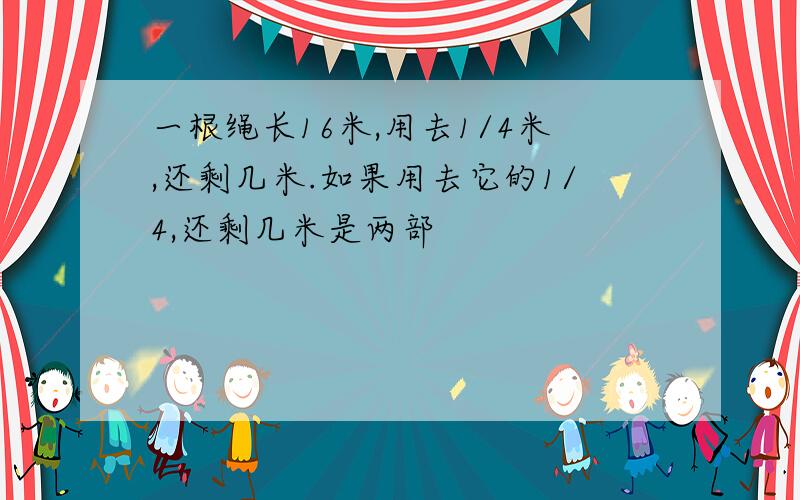 一根绳长16米,用去1/4米,还剩几米.如果用去它的1/4,还剩几米是两部